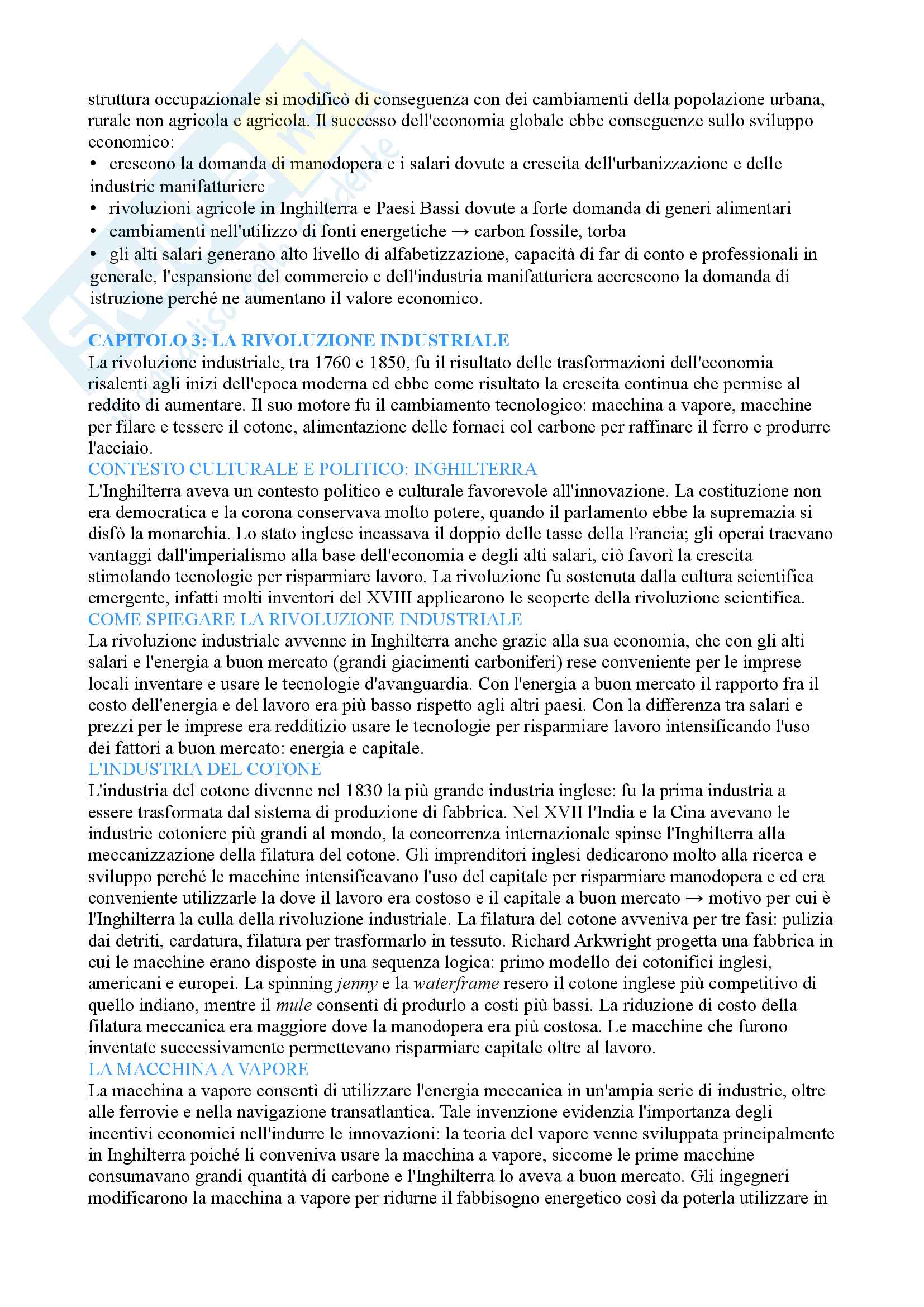 struttura occupazionale si modificò di conseguenza con dei cambiamenti della popolazione urbana, rurale non agricola e agricola. Il successo dell'economia globale ebbe conseguenze sullo sviluppo economico:
• crescono la domanda di manodopera e i salari dovute a crescita dell'urbanizzazione e delle industrie manifatturiere
• rivoluzioni agricole in Inghilterra e Paesi Bassi dovute a forte domanda di generi alimentari
• cambiamenti nell'utilizzo di fonti energetiche → carbon fossile, torba
• gli alti salari generano alto livello di alfabetizzazione, capacità di far di conto e professionali in generale, l'espansione del commercio e dell'industria manifatturiera accrescono la domanda di istruzione perché ne aumentano il valore economico.

CAPITOLO 3: LA RIVOLUZIONE INDUSTRIALE
La rivoluzione industriale, tra 1760 e 1850, fu il risultato delle trasformazioni dell'economia risalenti agli inizi dell'epoca moderna ed ebbe come risultato la crescita continua che permise al reddito di aumentare. Il suo motore fu il cambiamento tecnologico: macchina a vapore, macchine per filare e tessere il cotone, alimentazione delle fornaci col carbone per raffinare il ferro e produrre l'acciaio.
CONTESTO CULTURALE E POLITICO: INGHILTERRA
L'Inghilterra aveva un contesto politico e culturale favorevole all'innovazione. La costituzione non era democratica e la corona conservava molto potere, quando il parlamento ebbe la supremazia si disfò la monarchia. Lo stato inglese incassava il doppio delle tasse della Francia; gli operai traevano vantaggi dall'imperialismo alla base dell'economia e degli alti salari, ciò favorì la crescita stimolando tecnologie per risparmiare lavoro. La rivoluzione fu sostenuta dalla cultura scientifica emergente, infatti molti inventori del XVIII applicarono le scoperte della rivoluzione scientifica.
COME SPIEGARE LA RIVOLUZIONE INDUSTRIALE
La rivoluzione industriale avvenne in Inghilterra anche grazie alla sua economia, che con gli alti salari e l'energia a buon mercato (grandi giacimenti carboniferi) rese conveniente per le imprese locali inventare e usare le tecnologie d'avanguardia. Con l'energia a buon mercato il rapporto fra il costo dell'energia e del lavoro era più basso rispetto agli altri paesi. Con la differenza tra salari e prezzi per le imprese era redditizio usare le tecnologie per risparmiare lavoro intensificando l'uso dei fattori a buon mercato: energia e capitale.
L'INDUSTRIA DEL COTONE
L'industria del cotone divenne nel 1830 la più grande industria inglese: fu la prima industria a essere trasformata dal sistema di produzione di fabbrica. Nel XVII l'India e la Cina avevano le industrie cotoniere più grandi al mondo, la concorrenza internazionale spinse l'Inghilterra alla meccanizzazione della filatura del cotone. Gli imprenditori inglesi dedicarono molto alla ricerca e sviluppo perché le macchine intensificavano l'uso del capitale per risparmiare manodopera e ed era conveniente utilizzarle la dove il lavoro era costoso e il capitale a buon mercato → motivo per cui è l'Inghilterra la culla della rivoluzione industriale. La filatura del cotone avveniva per tre fasi: pulizia dai detriti, cardatura, filatura per trasformarlo in tessuto. Richard Arkwright progetta una fabbrica in cui le macchine erano disposte in una sequenza logica: primo modello dei cotonifici inglesi, americani e europei. La spinning jenny e la waterframe resero il cotone inglese più competitivo di quello indiano, mentre il mule consentì di produrlo a costi più bassi. La riduzione di costo della filatura meccanica era maggiore dove la manodopera era più costosa. Le macchine che furono inventate successivamente permettevano risparmiare capitale oltre al lavoro.
LA MACCHINA A VAPORE
La macchina a vapore consentì di utilizzare l'energia meccanica in un'ampia serie di industrie, oltre alle ferrovie e nella navigazione transatlantica. Tale invenzione evidenzia l'importanza degli incentivi economici nell'indurre le innovazioni: la teoria del vapore venne sviluppata principalmente in Inghilterra poiché li conveniva usare la macchina a vapore, siccome le prime macchine consumavano grandi quantità di carbone e l'Inghilterra lo aveva a buon mercato. Gli ingegneri modificarono la macchina a vapore per ridurne il fabbisogno energetico così da poterla utilizzare in